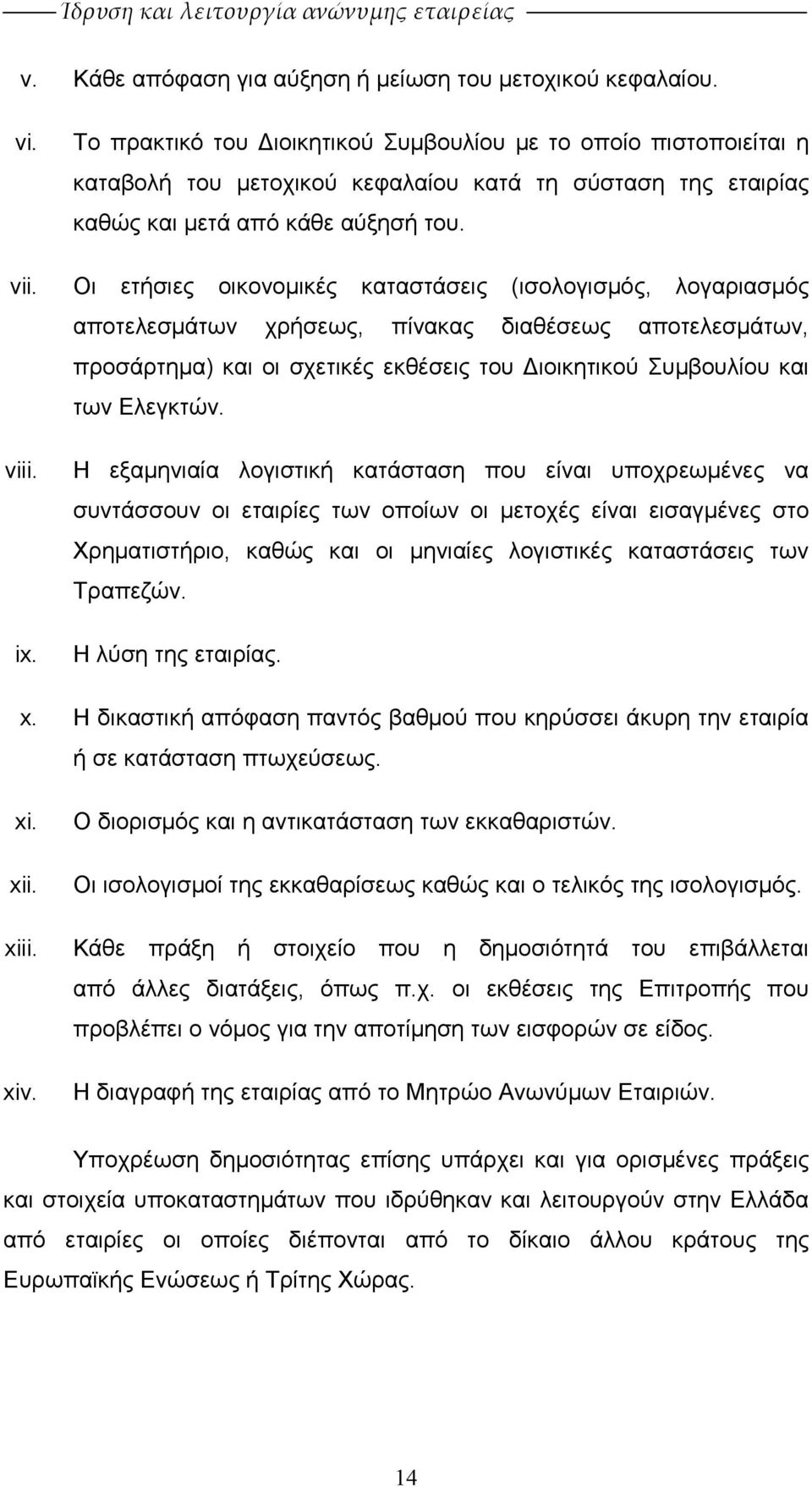 Ίδρυση και λειτουργία ανώνυμης εταιρείας

v. Κάθε απόφαση για αύξηση ή μείωση του μετοχικού κεφαλαίου.

vi. Το πρακτικό του Διοικητικού Συμβουλίου με το οποίο πιστοποιείται η καταβολή του μετοχικού κεφαλαίου κατά τη σύσταση της εταιρίας καθώς και μετά από κάθε αύξησή του.

vii. Οι ετήσιες οικονομικές καταστάσεις (ισολογισμός, λογαριασμός αποτελεσμάτων χρήσεως, πίνακας διαθέσεως αποτελεσμάτων, προσάρτημα) και οι σχετικές εκθέσεις του Διοικητικού Συμβουλίου και των Ελεγκτών.

viii. Η εξαμηνιαία λογιστική κατάσταση που είναι υποχρεωμένες να συντάσσουν οι εταιρίες των οποίων οι μετοχές είναι εισαγμένες στο Χρηματιστήριο, καθώς και οι μηνιαίες λογιστικές καταστάσεις των Τραπεζών.

ix. Η λύση της εταιρίας.

x. Η δικαστική απόφαση παντός βαθμού που κηρύσσει άκυρη την εταιρία ή σε κατάσταση πτωχεύσεως.

xi. Ο διορισμός και η αντικατάσταση των εκκαθαριστών.

xii. Οι ισολογισμοί της εκκαθαρίσεως καθώς και ο τελικός της ισολογισμός.

xiii. Κάθε πράξη ή στοιχείο που η δημοσιότητά του επιβάλλεται από άλλες διατάξεις, όπως π.χ. οι εκθέσεις της Επιτροπής που προβλέπει ο νόμος για την αποτίμηση των εισφορών σε είδος.

xiv. Η διαγραφή της εταιρίας από το Μητρώο Ανωνύμων Εταιριών.

Υποχρέωση δημοσιότητας επίσης υπάρχει και για ορισμένες πράξεις και στοιχεία υποκαταστημάτων που ιδρύθηκαν και λειτουργούν στην Ελλάδα από εταιρίες οι οποίες διέπονται από το δίκαιο άλλου κράτους της Ευρωπαϊκής Ενώσεως ή Τρίτης Χώρας.

14